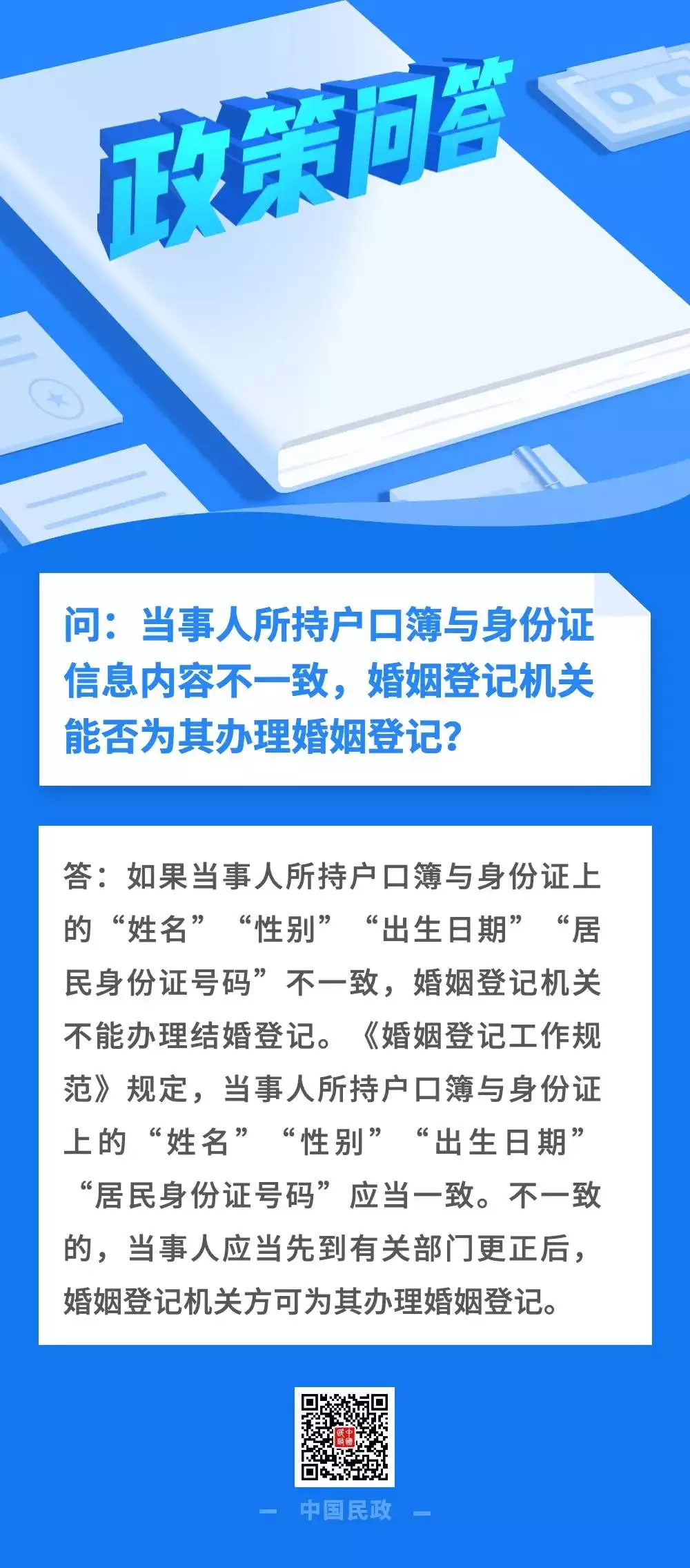 政策问答

问：当事人所持户口簿与身份证信息内容不一致，婚姻登记机关能否为其办理婚姻登记？

答：如果当事人所持户口簿与身份证上的“姓名”“性别”“出生日期”“居民身份证号码”不一致，婚姻登记机关不能办理结婚登记。《婚姻登记工作规范》规定，当事人所持户口簿与身份证上的“姓名”“性别”“出生日期”“居民身份证号码”应当一致。不一致的，当事人应当先到有关部门更正后，婚姻登记机关方可为其办理婚姻登记。

— 中国民政 —